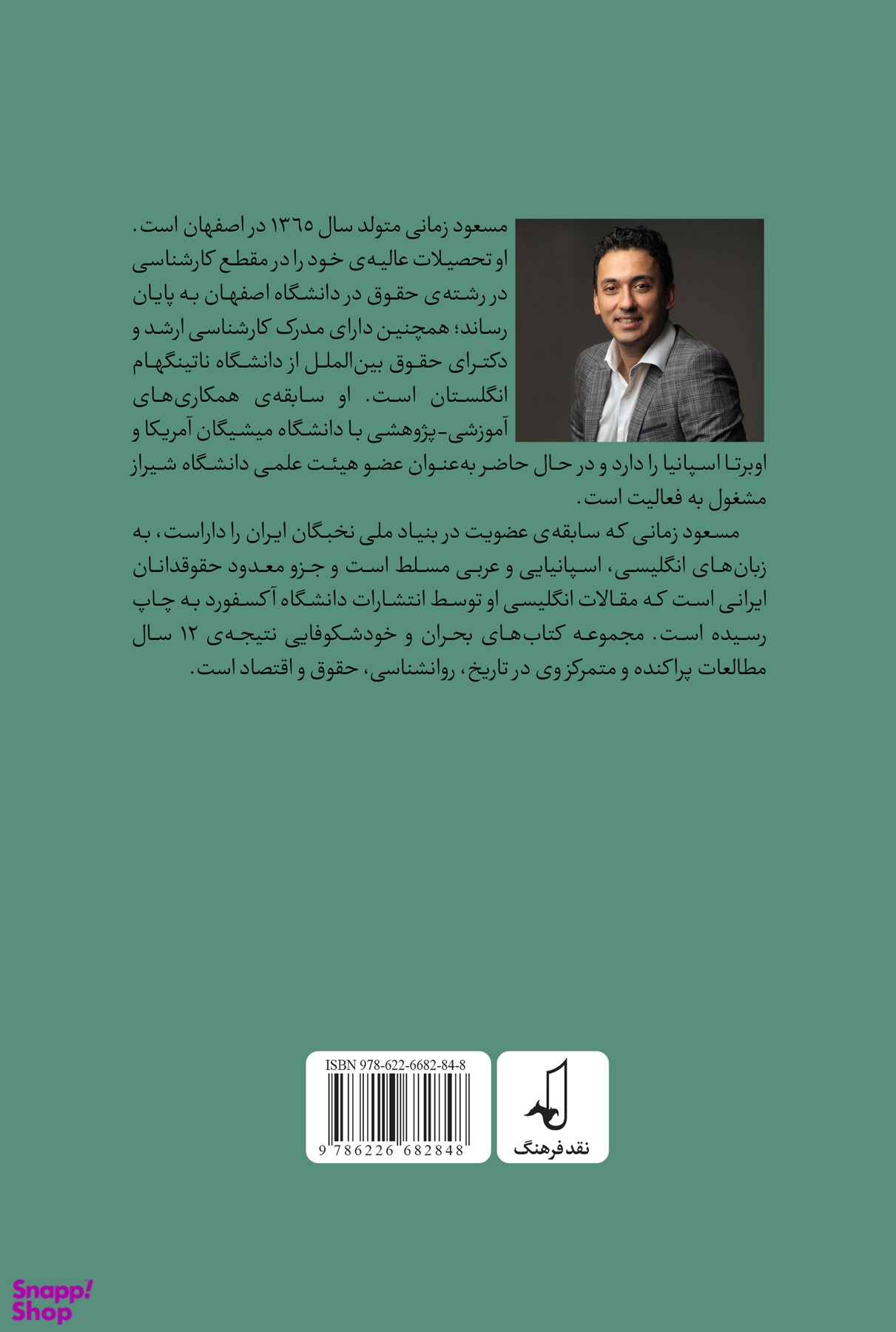 مسعود زمانی متولد سال ۱۳۶۵ در اصفهان است. او تحصیلات عالیه‌ی خود را در مقطع کارشناسی در رشته‌ی حقوق در دانشگاه اصفهان به پایان رساند؛ همچنین دارای مدرک کارشناسی ارشد و دکترای حقوق بین‌الملل از دانشگاه ناتینگهام انگلستان است. او سابقه‌ی همکاری‌های آموزشی-پژوهشی با دانشگاه میشیگان آمریکا و اوبرتا اسپانیا را دارد و در حال حاضر به‌عنوان عضو هیئت علمی دانشگاه شیراز مشغول به فعالیت است.

مسعود زمانی که سابقه‌ی عضویت در بنیاد ملی نخبگان ایران را داراست، به زبان‌های انگلیسی، اسپانیایی و عربی مسلط است و جزو معدود حقوقدانان ایرانی است که مقالات انگلیسی او توسط انتشارات دانشگاه آکسفورد به چاپ رسیده است. مجموعه کتاب‌های بحران و خودشکوفایی نتیجه‌ی ۱۲ سال مطالعات پراکنده و متمرکز وی در تاریخ، روانشناسی، حقوق و اقتصاد است.

ISBN 978-622-6682-84-8

9 786226 682848

نقد فرهنگ

Snapp! Shop